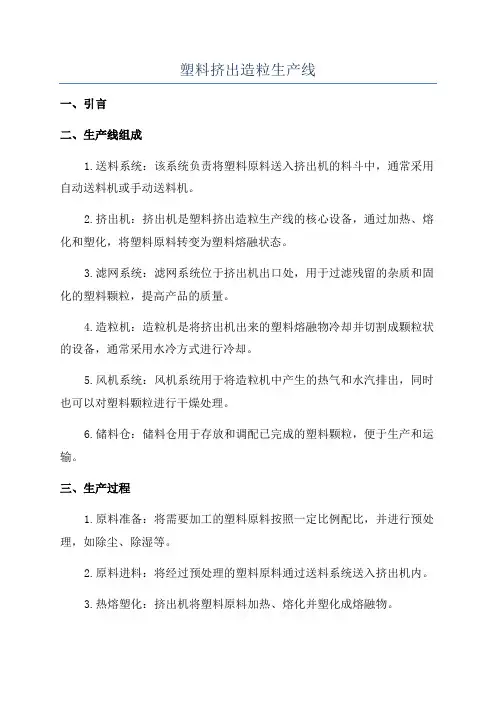 塑料挤出造粒生产线

一、引言

二、生产线组成

1.送料系统：该系统负责将塑料原料送入挤出机的料斗中，通常采用自动送料机或手动送料机。

2.挤出机：挤出机是塑料挤出造粒生产线的核心设备，通过加热、熔化和塑化，将塑料原料转变为塑料熔融状态。

3.滤网系统：滤网系统位于挤出机出口处，用于过滤残留的杂质和固化的塑料颗粒，提高产品的质量。

4.造粒机：造粒机是将挤出机出来的塑料熔融物冷却并切割成颗粒状的设备，通常采用水冷方式进行冷却。

5.风机系统：风机系统用于将造粒机中产生的热气和水汽排出，同时也可以对塑料颗粒进行干燥处理。

6.储料仓：储料仓用于存放和调配已完成的塑料颗粒，便于生产和运输。

三、生产过程

1.原料准备：将需要加工的塑料原料按照一定比例配比，并进行预处理，如除尘、除湿等。

2.原料进料：将经过预处理的塑料原料通过送料系统送入挤出机内。

3.热熔塑化：挤出机将塑料原料加热、熔化并塑化成熔融物。